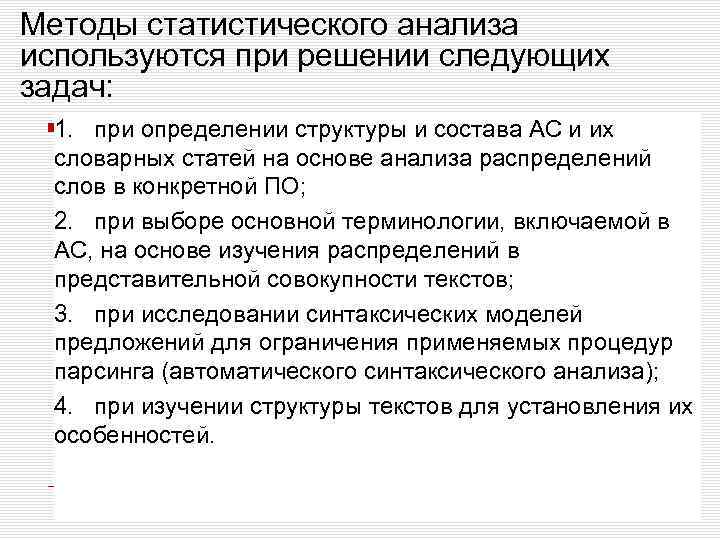 Методы статистического анализа используются при решении следующих задач:

1. при определении структуры и состава АС и их словарных статей на основе анализа распределений слов в конкретной ПО;

2. при выборе основной терминологии, включаемой в АС, на основе изучения распределений в представительной совокупности текстов;

3. при исследовании синтаксических моделей предложений для ограничения применяемых процедур парсинга (автоматического синтаксического анализа);

4. при изучении структуры текстов для установления их особенностей.